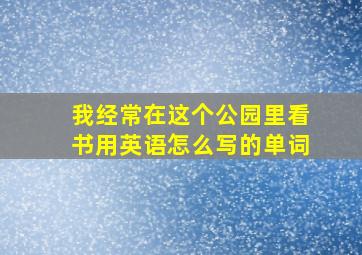 我经常在这个公园里看书用英语怎么写的单词